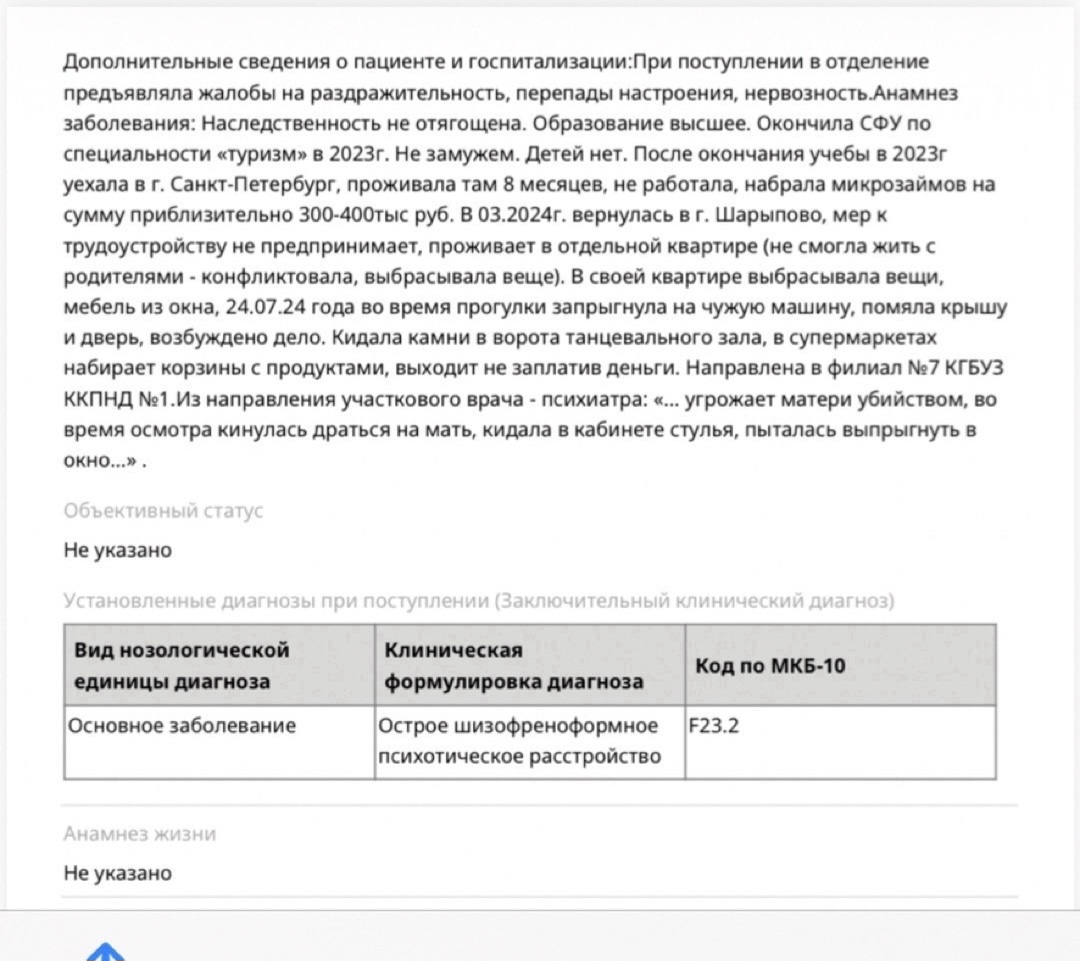 Дополнительные сведения о пациенте и госпитализации:При поступлении в отделение предъявляла жалобы на раздражительность, перепады настроения, нервозность.Анамнез заболевания: Наследственность не отягощена. Образование высшее. Окончила СФУ по специальности «туризм» в 2023г. Не замужем. Детей нет. После окончания учебы в 2023г уехала в г. Санкт-Петербург, проживала там 8 месяцев, не работала, набрала микрозаймов на сумму приблизительно 300-400тыс руб. В 03.2024г. вернулась в г. Шарыпово, мер к трудоустройству не предпринимает, проживает в отдельной квартире (не смогла жить с родителями - конфликтовала, выбрасывала веще). В своей квартире выбрасывала вещи, мебель из окна, 24.07.24 года во время прогулки запрыгнула на чужую машину, помяла крышу и дверь, возбуждено дело. Кидала камни в ворота танцевального зала, в супермаркетах набирает корзины с продуктами, выходит не заплатив деньги. Направлена в филиал №7 КГБУЗ ККПНД №1.Из направления участкового врача - психиатра: «... угрожает матери убийством, во время осмотра кинулась драться на мать, кидала в кабинете стулья, пыталась выпрыгнуть в окно...» .

Объективный статус

Не указано

Установленные диагнозы при поступлении (Заключительный клинический диагноз)

| Вид нозологической единицы диагноза | Клиническая формулировка диагноза | Код по МКБ-10 |
|---|---|---|
| Основное заболевание | Острое шизофреноформное психотическое расстройство | F23.2 |

Анамнез жизни

Не указано